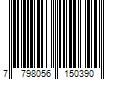 7 798056 150390